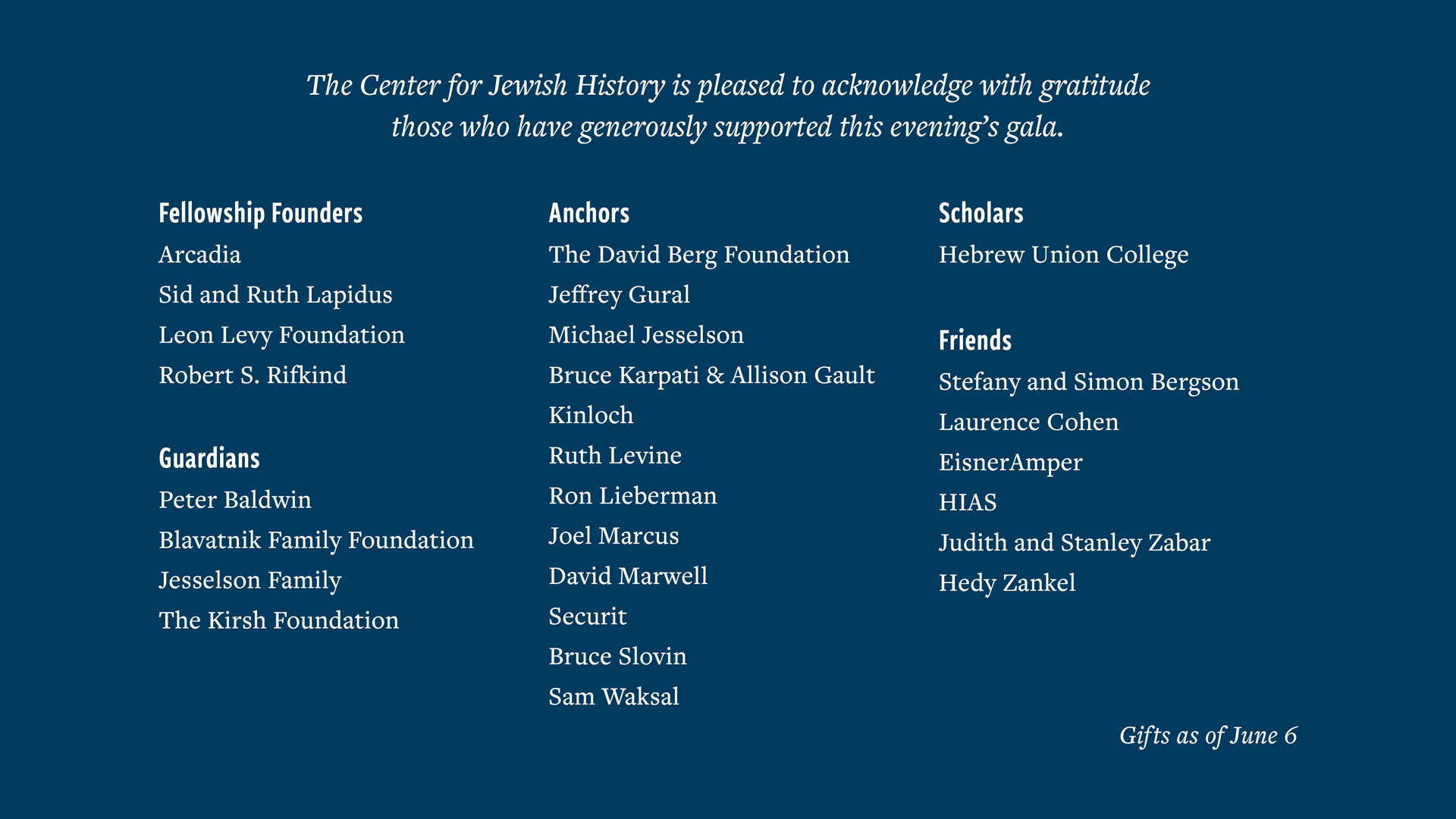 The Center for Jewish History is pleased to acknowledge with gratitude those who have generously supported this evening's gala.

Fellowship Founders
Arcadia
Sid and Ruth Lapidus
Leon Levy Foundation
Robert S. Rifkind

Guardians
Peter Baldwin
Blavatnik Family Foundation
Jesselson Family
The Kirsh Foundation

Anchors
The David Berg Foundation
Jeffrey Gural
Michael Jesselson
Bruce Karpati & Allison Gault
Kinloch
Ruth Levine
Ron Lieberman
Joel Marcus
David Marwell
Securit
Bruce Slovin
Sam Waksal

Scholars
Hebrew Union College

Friends
Stefany and Simon Bergson
Laurence Cohen
EisnerAmper
HIAS
Judith and Stanley Zabar
Hedy Zankel

Gifts as of June 6